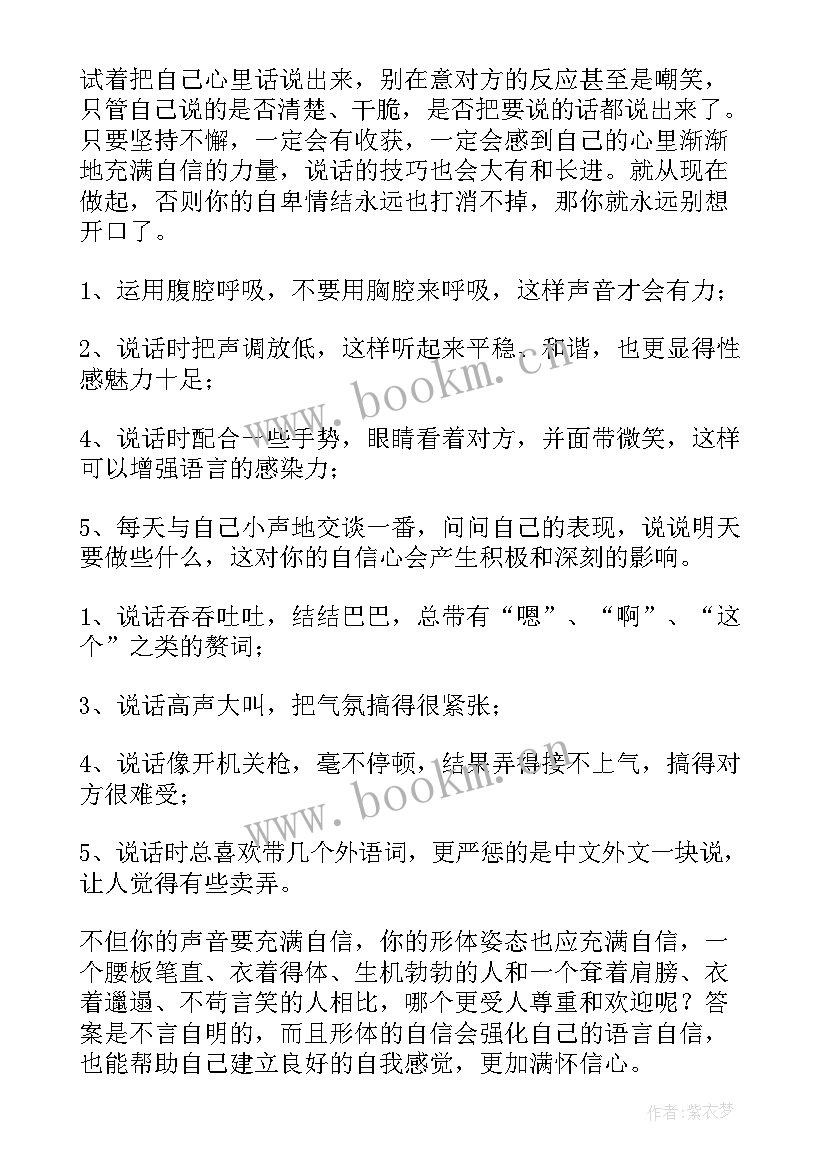 试着把自己心里话说出来，别在意对方的反应甚至是嘲笑，只管自己说的是否清楚、干脆，是否把要说的话都说出来了。只要坚持不懈，一定会有收获，一定会感到自己的心里渐渐地充满自信的力量，说话的技巧也会大有和长进。就从现在做起，否则你的自卑情结永远也打消不掉，那你就永远别想开口了。

1、运用腹腔呼吸，不要用胸腔来呼吸，这样声音才会有力；

2、说话时把声调放低，这样听起来平稳、和谐，也更显得性感魅力十足；

4、说话时配合一些手势，眼睛看着对方，并面带微笑，这样可以增强语言的感染力；

5、每天与自己小声地交谈一番，问问自己的表现，说说明天要做些什么，这对你的自信心会产生积极和深刻的影响。

1、说话吞吞吐吐，结结巴巴，总带有“嗯”、“啊”、“这个”之类的赘词；

3、说话高声大叫，把气氛搞得很紧张；

4、说话像开机关枪，毫不停顿，结果弄得接不上气，搞得对方很难受；

5、说话时总喜欢带几个外语词，更严惩的是中文外文一块说，让人觉得有些卖弄。

不但你的声音要充满自信，你的形体姿态也应充满自信，一个腰板笔直、衣着得体、生机勃勃的人和一个耷着肩膀、衣着邋遢、不苟言笑的人相比，哪个更受人尊重和欢迎呢？答案是不言自明的，而且形体的自信会强化自己的语言自信，也能帮助自己建立良好的自我感觉，更加满怀信心。

www.bookm.cn

www.bookm.cn

作者：紫衣梦